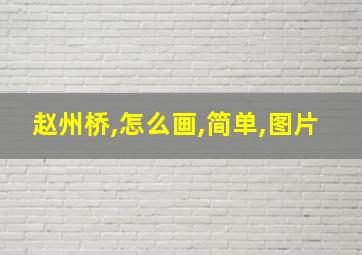 赵州桥,怎么画,简单,图片